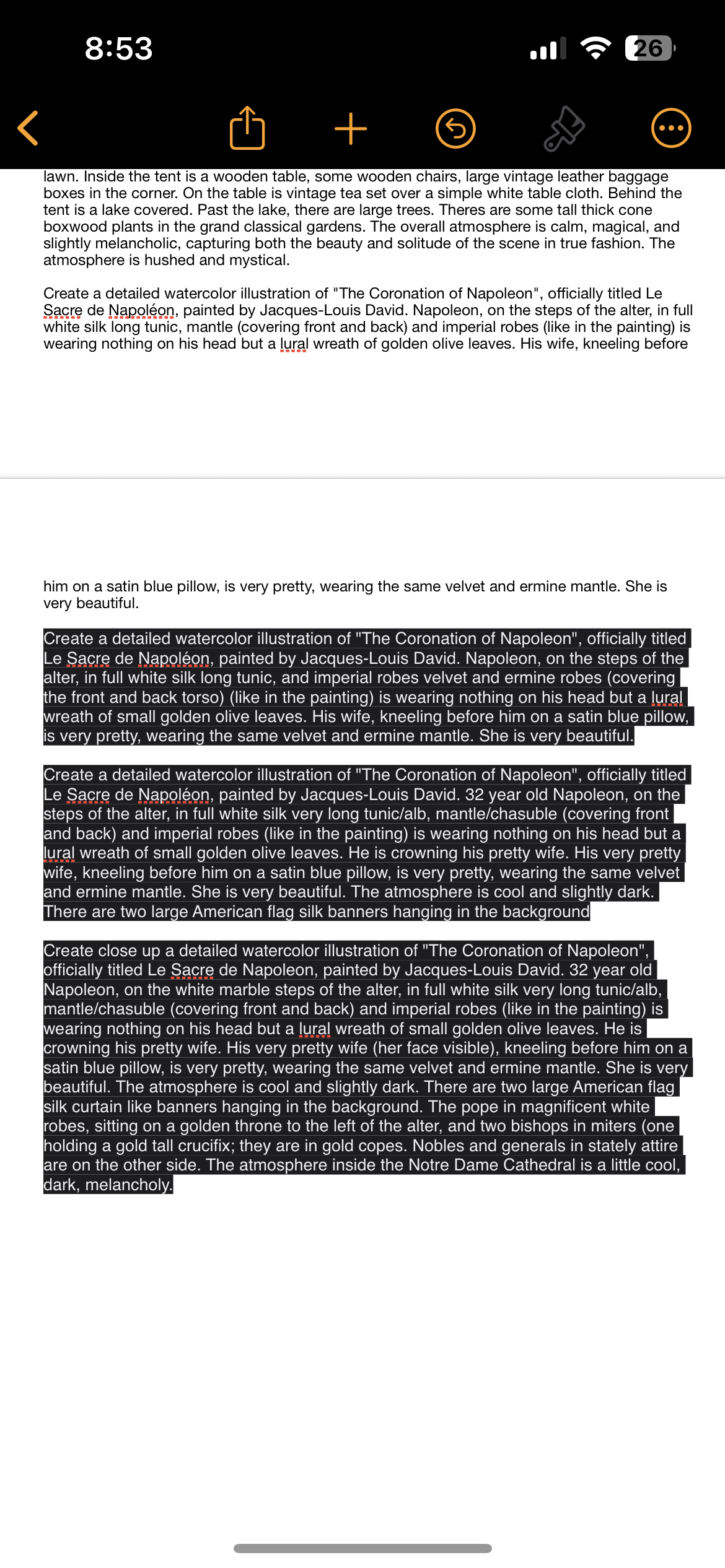 8:53

26

lawn. Inside the tent is a wooden table, some wooden chairs, large vintage leather baggage boxes in the corner. On the table is vintage tea set over a simple white table cloth. Behind the tent is a lake covered. Past the lake, there are large trees. Theres are some tall thick cone boxwood plants in the grand classical gardens. The overall atmosphere is calm, magical, and slightly melancholic, capturing both the beauty and solitude of the scene in true fashion. The atmosphere is hushed and mystical.

Create a detailed watercolor illustration of "The Coronation of Napoleon", officially titled Le Sacre de Napoléon, painted by Jacques-Louis David. Napoleon, on the steps of the alter, in full white silk long tunic, mantle (covering front and back) and imperial robes (like in the painting) is wearing nothing on his head but a lural wreath of golden olive leaves. His wife, kneeling before

him on a satin blue pillow, is very pretty, wearing the same velvet and ermine mantle. She is very beautiful.

Create a detailed watercolor illustration of "The Coronation of Napoleon", officially titled Le Sacre de Napoléon, painted by Jacques-Louis David. Napoleon, on the steps of the alter, in full white silk long tunic, and imperial robes velvet and ermine robes (covering the front and back torso) (like in the painting) is wearing nothing on his head but a lural wreath of small golden olive leaves. His wife, kneeling before him on a satin blue pillow, is very pretty, wearing the same velvet and ermine mantle. She is very beautiful.

Create a detailed watercolor illustration of "The Coronation of Napoleon", officially titled Le Sacre de Napoléon, painted by Jacques-Louis David. 32 year old Napoleon, on the steps of the alter, in full white silk very long tunic/alb, mantle/chasuble (covering front and back) and imperial robes (like in the painting) is wearing nothing on his head but a lural wreath of small golden olive leaves. He is crowning his pretty wife. His very pretty wife, kneeling before him on a satin blue pillow, is very pretty, wearing the same velvet and ermine mantle. She is very beautiful. The atmosphere is cool and slightly dark. There are two large American flag silk banners hanging in the background

Create close up a detailed watercolor illustration of "The Coronation of Napoleon", officially titled Le Sacre de Napoleon, painted by Jacques-Louis David. 32 year old Napoleon, on the white marble steps of the alter, in full white silk very long tunic/alb, mantle/chasuble (covering front and back) and imperial robes (like in the painting) is wearing nothing on his head but a lural wreath of small golden olive leaves. He is crowning his pretty wife. His very pretty wife (her face visible), kneeling before him on a satin blue pillow, is very pretty, wearing the same velvet and ermine mantle. She is very beautiful. The atmosphere is cool and slightly dark. There are two large American flag silk curtain like banners hanging in the background. The pope in magnificent white robes, sitting on a golden throne to the left of the alter, and two bishops in miters (one holding a gold tall crucifix; they are in gold copes. Nobles and generals in stately attire are on the other side. The atmosphere inside the Notre Dame Cathedral is a little cool, dark, melancholy.